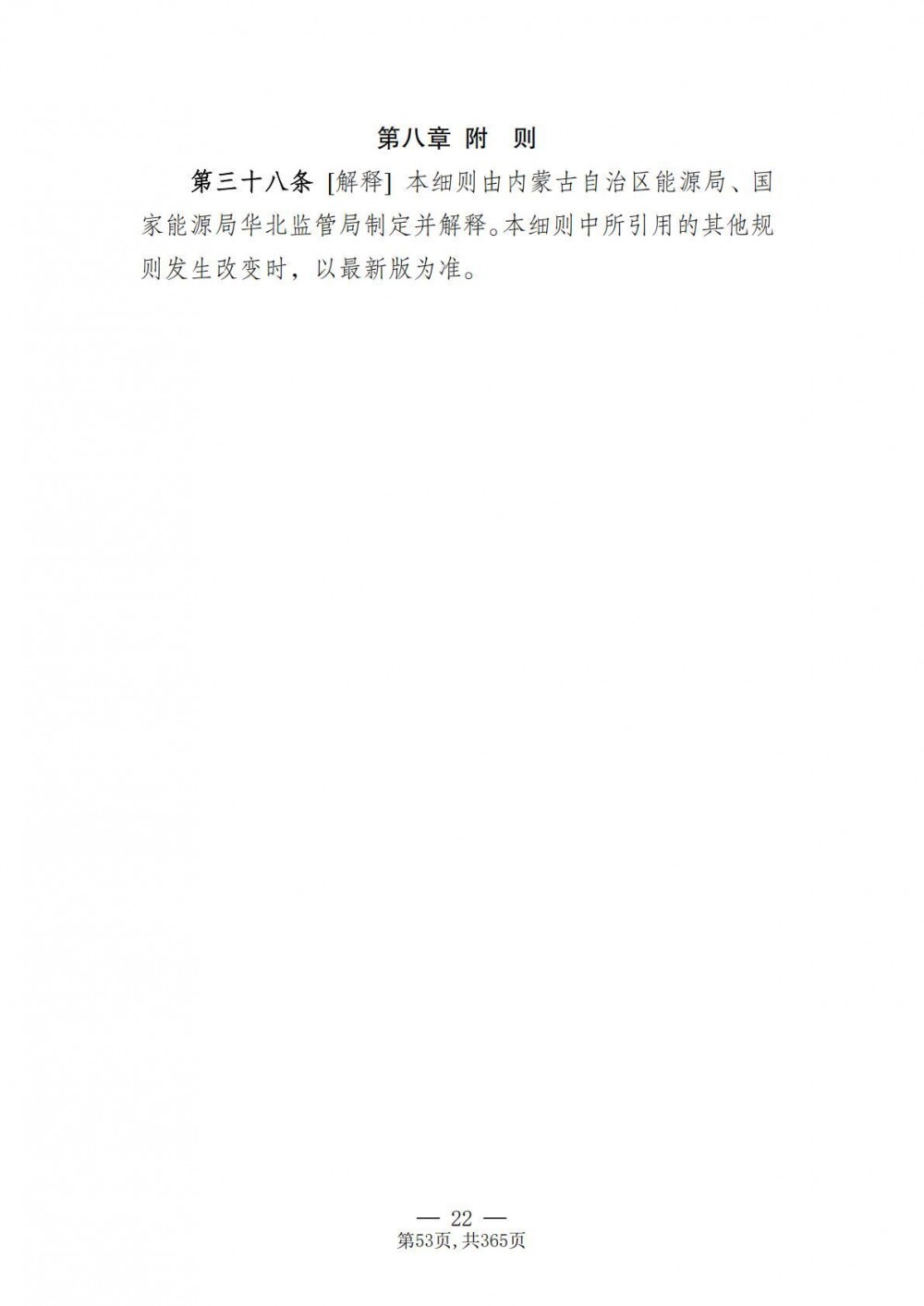 第八章 附 则

第三十八条 [解释] 本细则由内蒙古自治区能源局、国家能源局华北监管局制定并解释。本细则中所引用的其他规则发生改变时，以最新版为准。

— 22 —
第53页,共365页